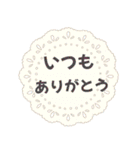 いつも
ありがとう